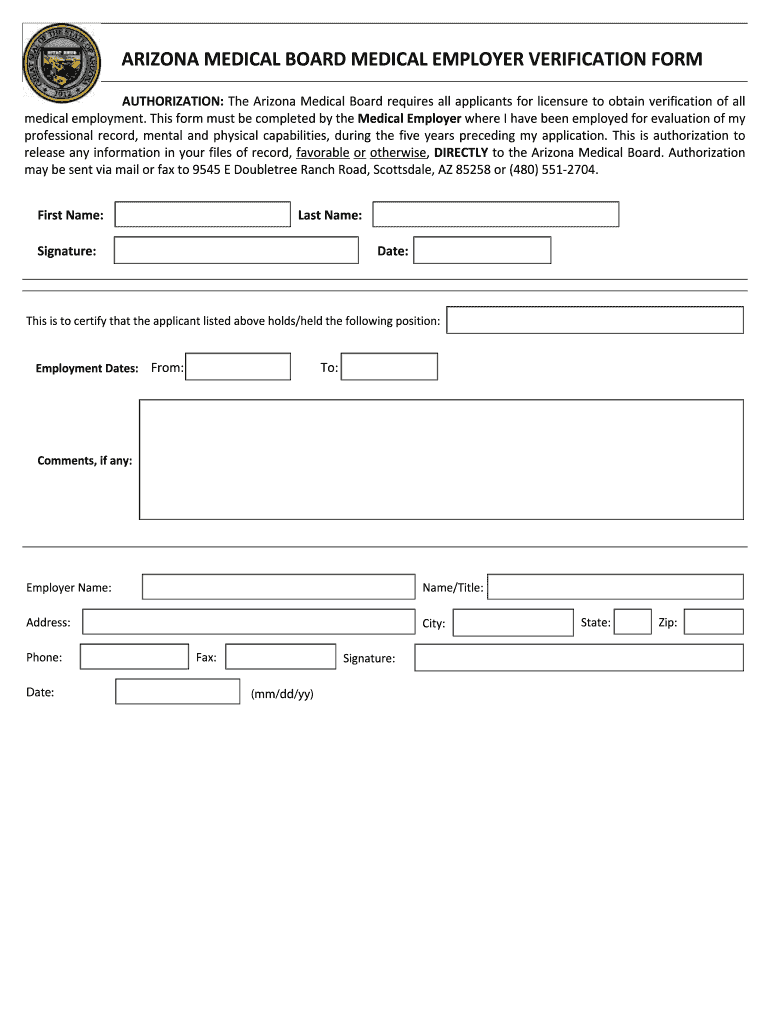 GREAT SEAL OF THE STATE OF ARIZONA
DITAT DEUS
1912

ARIZONA MEDICAL BOARD MEDICAL EMPLOYER VERIFICATION FORM

AUTHORIZATION: The Arizona Medical Board requires all applicants for licensure to obtain verification of all medical employment. This form must be completed by the Medical Employer where I have been employed for evaluation of my professional record, mental and physical capabilities, during the five years preceding my application. This is authorization to release any information in your files of record, favorable or otherwise, DIRECTLY to the Arizona Medical Board. Authorization may be sent via mail or fax to 9545 E Doubletree Ranch Road, Scottsdale, AZ 85258 or (480) 551-2704.

First Name: Last Name:

Signature: Date:

This is to certify that the applicant listed above holds/held the following position:

Employment Dates: From: To:

Comments, if any:

Employer Name: Name/Title:

Address: City: State: Zip:

Phone: Fax: Signature:

Date: (mm/dd/yy)